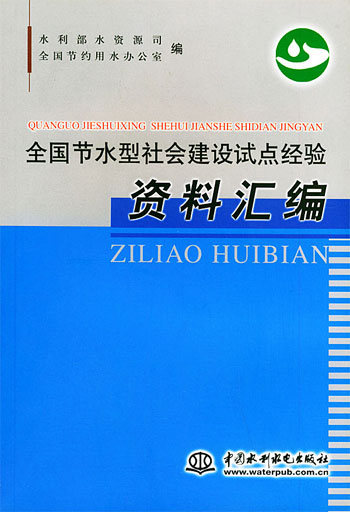 水利部水资源司
全国节约用水办公室 编

QUANGUO JIESHUIXING SHEHUI JIANSHE SHIDIAN JINGYAN
全国节水型社会建设试点经验
资料汇编
ZILIAO HUIBIAN

中国水利水电出版社
www.waterpub.com.cn